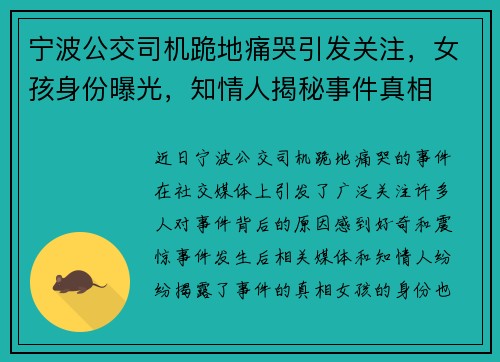 宁波公交司机跪地痛哭引发关注，女孩身份曝光，知情人揭秘事件真相

近日宁波公交司机跪地痛哭的事件在社交媒体上引发了广泛关注许多人对事件背后的原因感到好奇和震惊事件发生后相关媒体和知情人纷纷揭露了事件的真相女孩的身份也